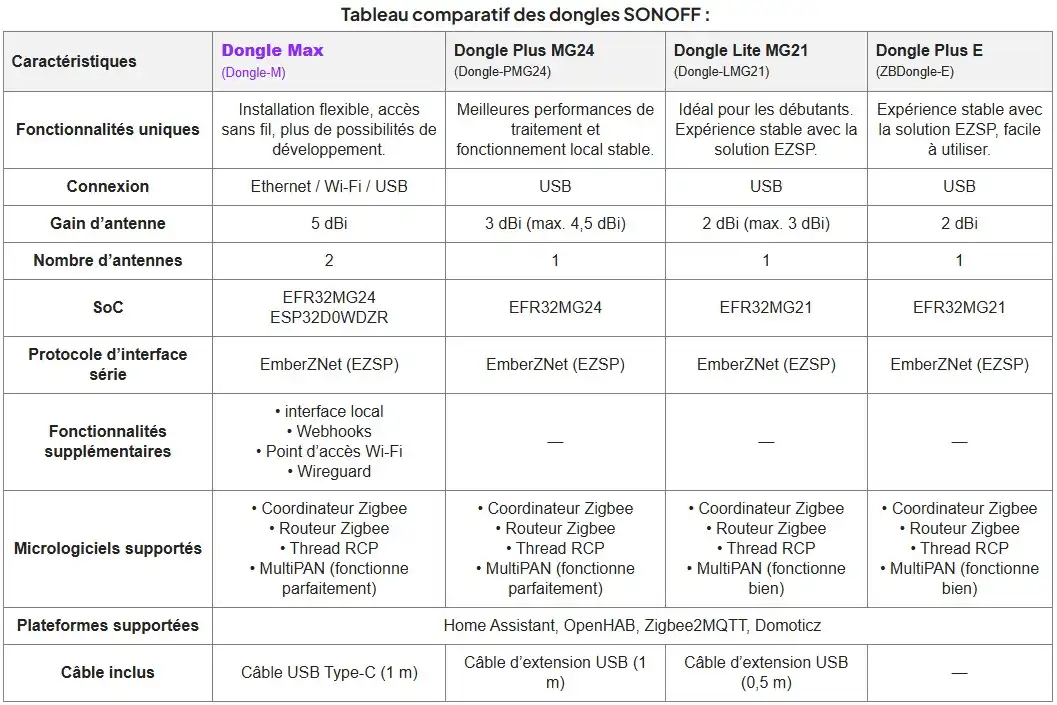 Tableau comparatif des dongles SONOFF :

| Caractéristiques | Dongle Max (Dongle-M) | Dongle Plus MG24 (Dongle-PMG24) | Dongle Lite MG21 (Dongle-LMG21) | Dongle Plus E (ZBDongle-E) |
|---|---|---|---|---|
| Fonctionnalités uniques | Installation flexible, accès sans fil, plus de possibilités de développement. | Meilleures performances de traitement et fonctionnement local stable. | Idéal pour les débutants. Expérience stable avec la solution EZSP. | Expérience stable avec la solution EZSP, facile à utiliser. |
| Connexion | Ethernet / Wi-Fi / USB | USB | USB | USB |
| Gain d'antenne | 5 dBi | 3 dBi (max. 4,5 dBi) | 2 dBi (max. 3 dBi) | 2 dBi |
| Nombre d'antennes | 2 | 1 | 1 | 1 |
| SoC | EFR32MG24 ESP32D0WDZR | EFR32MG24 | EFR32MG21 | EFR32MG21 |
| Protocole d'interface série | EmberZNet (EZSP) | EmberZNet (EZSP) | EmberZNet (EZSP) | EmberZNet (EZSP) |
| Fonctionnalités supplémentaires | • interface local • Webhooks • Point d'accès Wi-Fi • Wireguard | — | — | — |
| Micrologiciels supportés | • Coordinateur Zigbee • Routeur Zigbee • Thread RCP • MultiPAN (fonctionne parfaitement) | • Coordinateur Zigbee • Routeur Zigbee • Thread RCP • MultiPAN (fonctionne parfaitement) | • Coordinateur Zigbee • Routeur Zigbee • Thread RCP • MultiPAN (fonctionne bien) | • Coordinateur Zigbee • Routeur Zigbee • Thread RCP • MultiPAN (fonctionne bien) |
| Plateformes supportées | Home Assistant, OpenHAB, Zigbee2MQTT, Domoticz | | | |
| Câble inclus | Câble USB Type-C (1 m) | Câble d'extension USB (1 m) | Câble d'extension USB (0,5 m) | — |